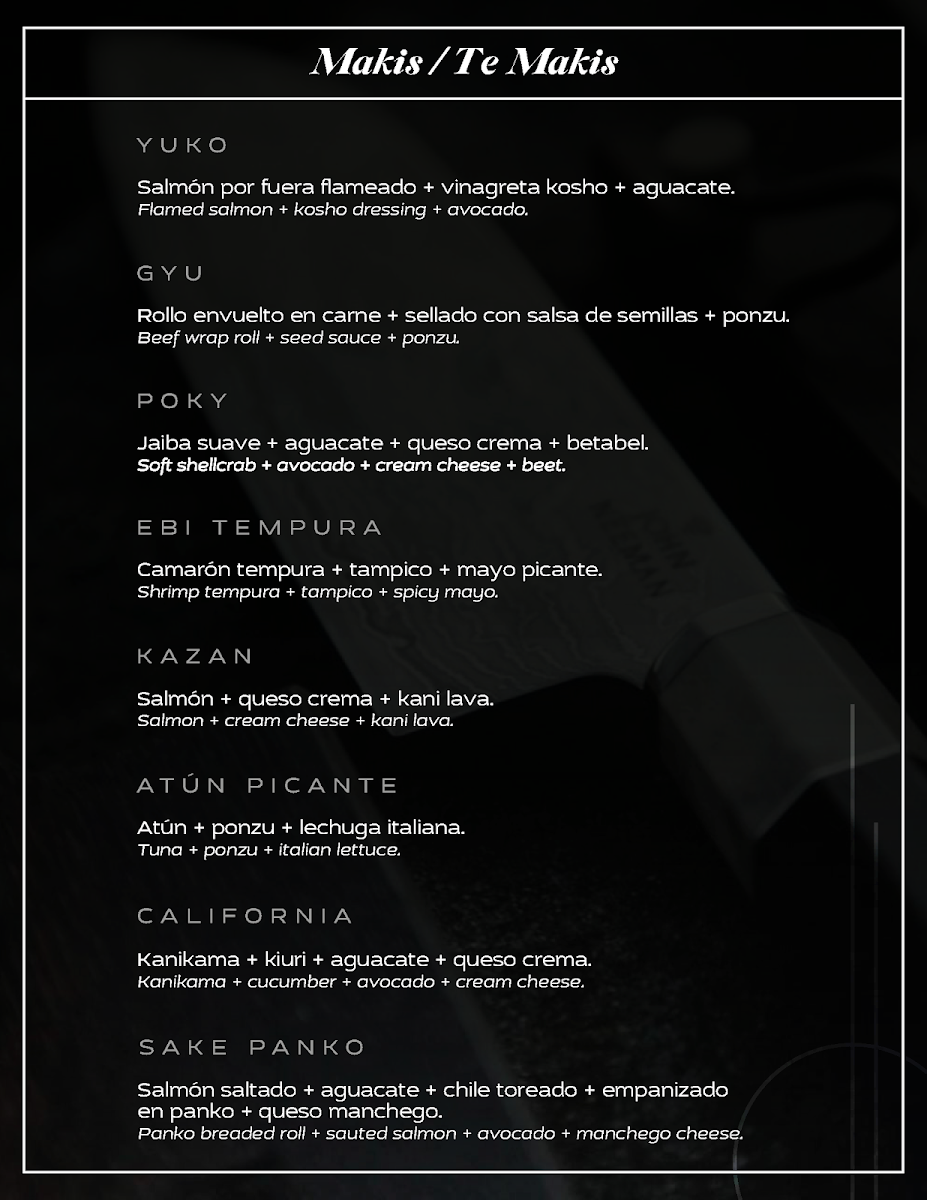 Makis / Te Makis

YUKO

Salmón por fuera flameado + vinagreta kosho + aguacate.
Flamed salmon + kosho dressing + avocado.

GYU

Rollo envuelto en carne + sellado con salsa de semillas + ponzu.
Beef wrap roll + seed sauce + ponzu.

POKY

Jaiba suave + aguacate + queso crema + betabel.
Soft shellcrab + avocado + cream cheese + beet.

EBI TEMPURA

Camarón tempura + tampico + mayo picante.
Shrimp tempura + tampico + spicy mayo.

KAZAN

Salmón + queso crema + kani lava.
Salmon + cream cheese + kani lava.

ATÚN PICANTE

Atún + ponzu + lechuga italiana.
Tuna + ponzu + italian lettuce.

CALIFORNIA

Kanikama + kiuri + aguacate + queso crema.
Kanikama + cucumber + avocado + cream cheese.

SAKE PANKO

Salmón saltado + aguacate + chile toreado + empanizado en panko + queso manchego.
Panko breaded roll + sauted salmon + avocado + manchego cheese.